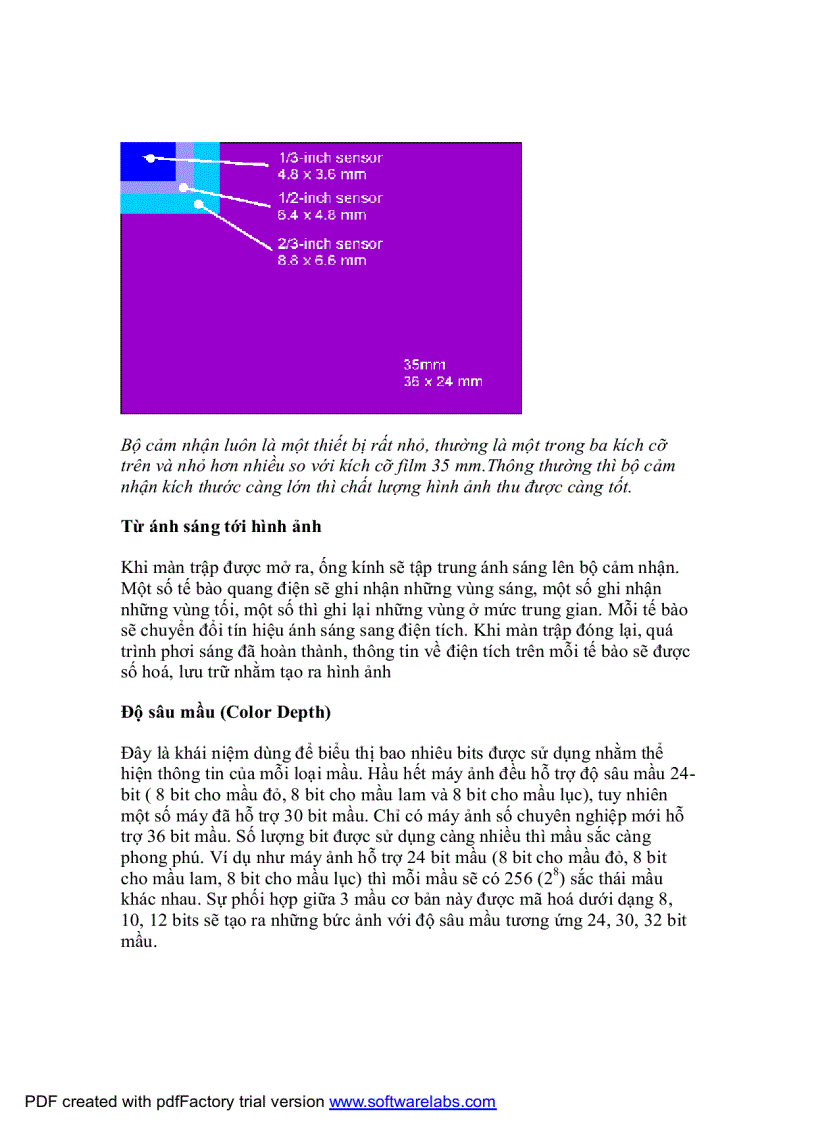 1/3-inch sensor
4.8 x 3.6 mm

1/2-inch sensor
6.4 x 4.8 mm

2/3-inch sensor
8.8 x 6.6 mm

35mm
36 x 24 mm

Bộ cảm nhận luôn là một thiết bị rất nhỏ, thường là một trong ba kích cỡ trên và nhỏ hơn nhiều so với kích cỡ film 35 mm.Thông thường thì bộ cảm nhận kích thước càng lớn thì chất lượng hình ảnh thu được càng tốt.

Từ ánh sáng tới hình ảnh

Khi màn trập được mở ra, ống kính sẽ tập trung ánh sáng lên bộ cảm nhận. Một số tế bào quang điện sẽ ghi nhận những vùng sáng, một số ghi nhận những vùng tối, một số thì ghi lại những vùng ở mức trung gian. Mỗi tế bào sẽ chuyển đổi tín hiệu ánh sáng sang điện tích. Khi màn trập đóng lại, quá trình phơi sáng đã hoàn thành, thông tin về điện tích trên mỗi tế bào sẽ được số hoá, lưu trữ nhằm tạo ra hình ảnh

Độ sâu mầu (Color Depth)

Đây là khái niệm dùng để biểu thị bao nhiêu bits được sử dụng nhằm thể hiện thông tin của mỗi loại mầu. Hầu hết máy ảnh đều hỗ trợ độ sâu mầu 24-bit ( 8 bit cho mầu đỏ, 8 bit cho mầu lam và 8 bit cho mầu lục), tuy nhiên một số máy đã hỗ trợ 30 bit mầu. Chỉ có máy ảnh số chuyên nghiệp mới hỗ trợ 36 bit mầu. Số lượng bit được sử dụng càng nhiều thì mầu sắc càng phong phú. Ví dụ như máy ảnh hỗ trợ 24 bit mầu (8 bit cho mầu đỏ, 8 bit cho mầu lam, 8 bit cho mầu lục) thì mỗi mầu sẽ có 256 ($2^8$) sắc thái mầu khác nhau. Sự phối hợp giữa 3 mầu cơ bản này được mã hoá dưới dạng 8, 10, 12 bits sẽ tạo ra những bức ảnh với độ sâu mầu tương ứng 24, 30, 32 bit mầu.

PDF created with pdfFactory trial version www.softwarelabs.com